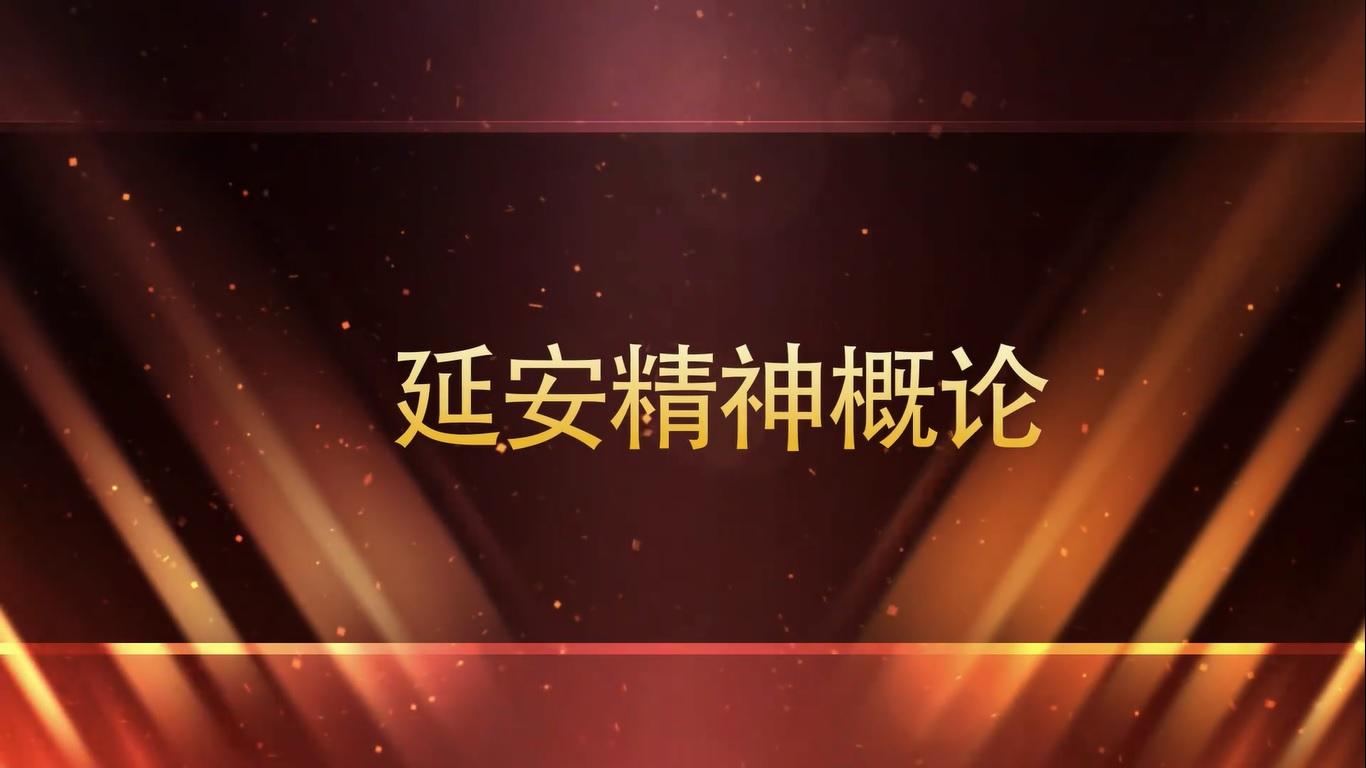 延安精神概论